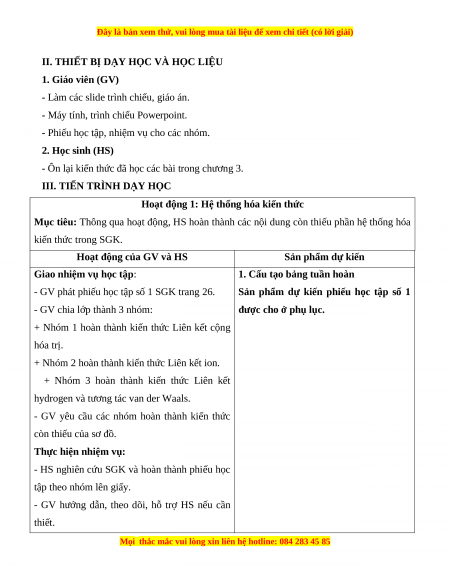 Đây là bản xem thử, vui lòng mua tài liệu để xem chi tiết (có lời giải)

II. THIẾT BỊ DẠY HỌC VÀ HỌC LIỆU

1. Giáo viên (GV)

- Làm các slide trình chiếu, giáo án.

- Máy tính, trình chiếu Powerpoint.

- Phiếu học tập, nhiệm vụ cho các nhóm.

2. Học sinh (HS)

- Ôn lại kiến thức đã học các bài trong chương 3.

III. TIẾN TRÌNH DẠY HỌC

Hoạt động 1: Hệ thống hóa kiến thức

Mục tiêu: Thông qua hoạt động, HS hoàn thành các nội dung còn thiếu phần hệ thống hóa kiến thức trong SGK.

| Hoạt động của GV và HS | Sản phẩm dự kiến |
|---|---|
| Giao nhiệm vụ học tập:<br>- GV phát phiếu học tập số 1 SGK trang 26.<br>- GV chia lớp thành 3 nhóm:<br>+ Nhóm 1 hoàn thành kiến thức Liên kết cộng hóa trị.<br>+ Nhóm 2 hoàn thành kiến thức Liên kết ion.<br>+ Nhóm 3 hoàn thành kiến thức Liên kết hydrogen và tương tác van der Waals.<br>- GV yêu cầu các nhóm hoàn thành kiến thức còn thiếu của sơ đồ.<br>Thực hiện nhiệm vụ:<br>- HS nghiên cứu SGK và hoàn thành phiếu học tập theo nhóm lên giấy.<br>- GV hướng dẫn, theo dõi, hỗ trợ HS nếu cần thiết. | 1. Cấu tạo bảng tuần hoàn<br>Sản phẩm dự kiến phiếu học tập số 1 được cho ở phụ lục. |

Mọi thắc mắc vui lòng xin liên hệ hotline: 084 283 45 85